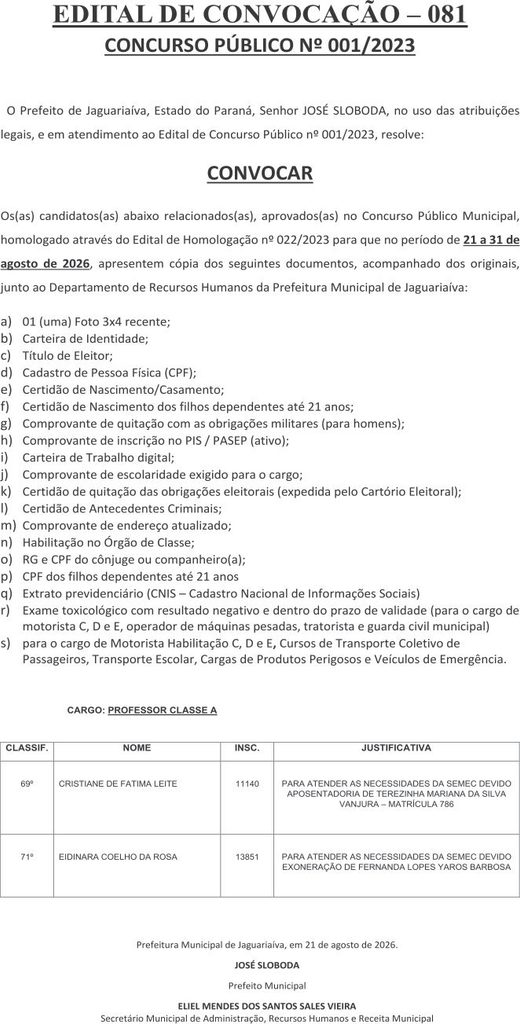 EDITAL DE CONVOCAÇÃO – 081
CONCURSO PÚBLICO Nº 001/2023

O Prefeito de Jaguariaíva, Estado do Paraná, Senhor JOSÉ SLOBODA, no uso das atribuições legais, e em atendimento ao Edital de Concurso Público nº 001/2023, resolve:

CONVOCAR

Os(as) candidatos(as) abaixo relacionados(as), aprovados(as) no Concurso Público Municipal, homologado através do Edital de Homologação nº 022/2023 para que no período de 21 a 31 de agosto de 2026, apresentem cópia dos seguintes documentos, acompanhado dos originais, junto ao Departamento de Recursos Humanos da Prefeitura Municipal de Jaguariaíva:

a) 01 (uma) Foto 3x4 recente;
b) Carteira de Identidade;
c) Título de Eleitor;
d) Cadastro de Pessoa Física (CPF);
e) Certidão de Nascimento/Casamento;
f) Certidão de Nascimento dos filhos dependentes até 21 anos;
g) Comprovante de quitação com as obrigações militares (para homens);
h) Comprovante de inscrição no PIS / PASEP (ativo);
i) Carteira de Trabalho digital;
j) Comprovante de escolaridade exigido para o cargo;
k) Certidão de quitação das obrigações eleitorais (expedida pelo Cartório Eleitoral);
l) Certidão de Antecedentes Criminais;
m) Comprovante de endereço atualizado;
n) Habilitação no Órgão de Classe;
o) RG e CPF do cônjuge ou companheiro(a);
p) CPF dos filhos dependentes até 21 anos
q) Extrato previdenciário (CNIS – Cadastro Nacional de Informações Sociais)
r) Exame toxicológico com resultado negativo e dentro do prazo de validade (para o cargo de motorista C, D e E, operador de máquinas pesadas, tratorista e guarda civil municipal)
s) para o cargo de Motorista Habilitação C, D e E, Cursos de Transporte Coletivo de Passageiros, Transporte Escolar, Cargas de Produtos Perigosos e Veículos de Emergência.

CARGO: PROFESSOR CLASSE A

| CLASSIF. | NOME | INSC. | JUSTIFICATIVA |
|---|---|---|---|
| 69º | CRISTIANE DE FATIMA LEITE | 11140 | PARA ATENDER AS NECESSIDADES DA SEMEC DEVIDO APOSENTADORIA DE TEREZINHA MARIANA DA SILVA VANJURA – MATRÍCULA 786 |
| 71º | EIDINARA COELHO DA ROSA | 13851 | PARA ATENDER AS NECESSIDADES DA SEMEC DEVIDO EXONERAÇÃO DE FERNANDA LOPES YAROS BARBOSA |

Prefeitura Municipal de Jaguariaíva, em 21 de agosto de 2026.
JOSÉ SLOBODA
Prefeito Municipal
ELIEL MENDES DOS SANTOS SALES VIEIRA
Secretário Municipal de Administração, Recursos Humanos e Receita Municipal